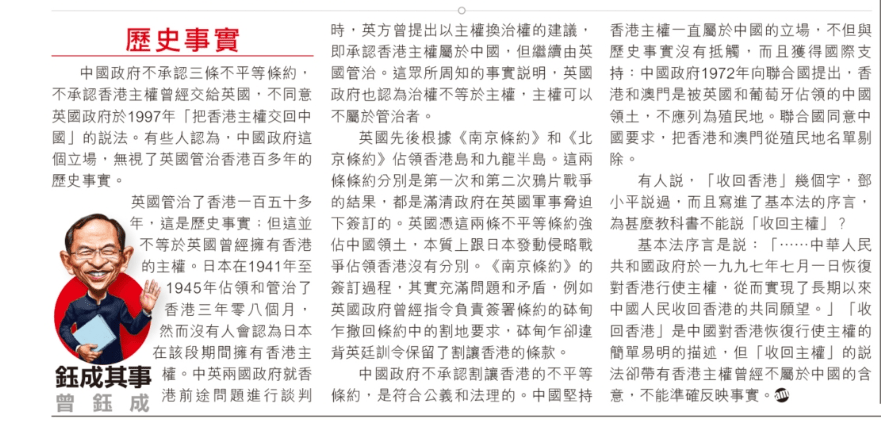 歷史事實

中國政府不承認三條不平等條約，不承認香港主權曾經交給英國，不同意英國政府於1997年「把香港主權交回中國」的說法。有些人認為，中國政府這個立場，無視了英國管治香港百多年的歷史事實。

英國管治了香港一百五十多年，這是歷史事實；但這並不等於英國曾經擁有香港的主權。日本在1941年至1945年佔領和管治了香港三年零八個月，然而沒有人會認為日本在該段期間擁有香港主權。中英兩國政府就香港前途問題進行談判時，英方曾提出以主權換治權的建議，即承認香港主權屬於中國，但繼續由英國管治。這眾所周知的事實說明，英國政府也認為治權不等於主權，主權可以不屬於管治者。

英國先後根據《南京條約》和《北京條約》佔領香港島和九龍半島。這兩條條約分別是第一次和第二次鴉片戰爭的結果，都是滿清政府在英國軍事脅迫下簽訂的。英國憑這兩條不平等條約強佔中國領土，本質上跟日本發動侵略戰爭佔領香港沒有分別。《南京條約》的簽訂過程，其實充滿問題和矛盾，例如英國政府曾經指令負責簽署條約的砵甸乍撤回條約中的割地要求，砵甸乍卻違背英廷訓令保留了割讓香港的條款。

中國政府不承認割讓香港的不平等條約，是符合公義和法理的。中國堅持香港主權一直屬於中國的立場，不但與歷史事實沒有抵觸，而且獲得國際支持：中國政府1972年向聯合國提出，香港和澳門是被英國和葡萄牙佔領的中國領土，不應列為殖民地。聯合國同意中國要求，把香港和澳門從殖民地名單剔除。

有人說，「收回香港」幾個字，鄧小平說過，而且寫進了基本法的序言，為甚麼教科書不能說「收回主權」？

基本法序言是說：「……中華人民共和國政府於一九九七年七月一日恢復對香港行使主權，從而實現了長期以來中國人民收回香港的共同願望。」「收回香港」是中國對香港恢復行使主權的簡單易明的描述，但「收回主權」的說法卻帶有香港主權曾經不屬於中國的含意，不能準確反映事實。

鈺成其事
曾鈺成